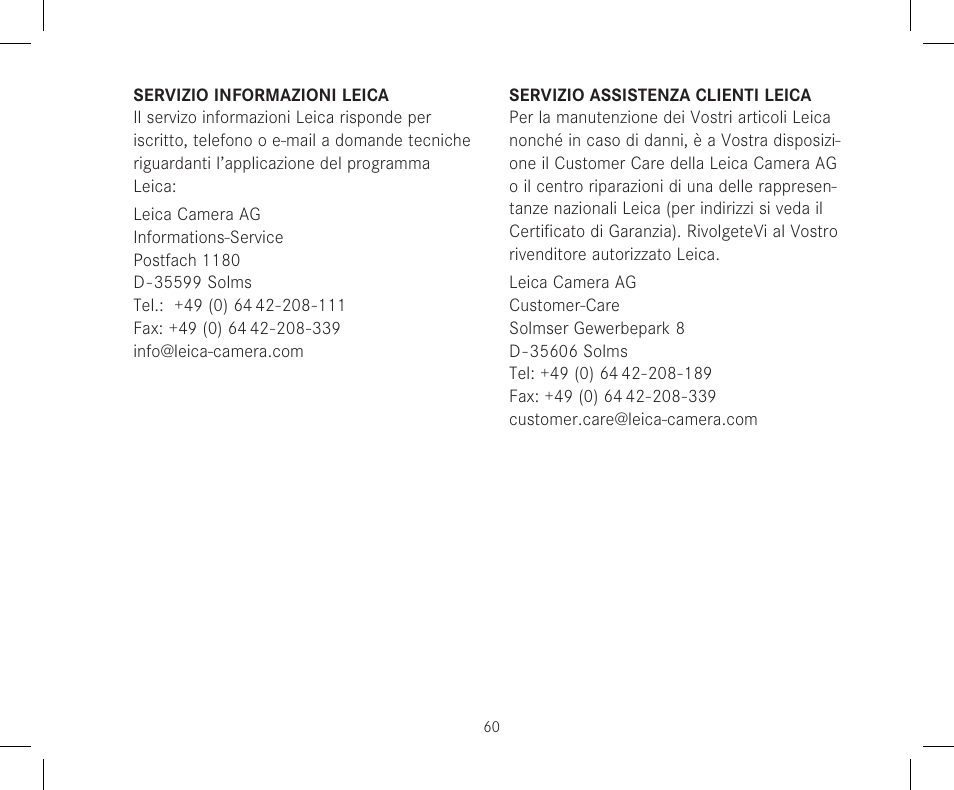 SERVIZIO INFORMAZIONI LEICA
Il servizo informazioni Leica risponde per iscritto, telefono o e-mail a domande tecniche riguardanti l'applicazione del programma Leica:

Leica Camera AG
Informations-Service
Postfach 1180
D-35599 Solms
Tel.: +49 (0) 64 42-208-111
Fax: +49 (0) 64 42-208-339
info@leica-camera.com

SERVIZIO ASSISTENZA CLIENTI LEICA
Per la manutenzione dei Vostri articoli Leica nonché in caso di danni, è a Vostra disposizione il Customer Care della Leica Camera AG o il centro riparazioni di una delle rappresentanze nazionali Leica (per indirizzi si veda il Certificato di Garanzia). RivolgeteVi al Vostro rivenditore autorizzato Leica.

Leica Camera AG
Customer-Care
Solmser Gewerbepark 8
D-35606 Solms
Tel: +49 (0) 64 42-208-189
Fax: +49 (0) 64 42-208-339
customer.care@leica-camera.com

60